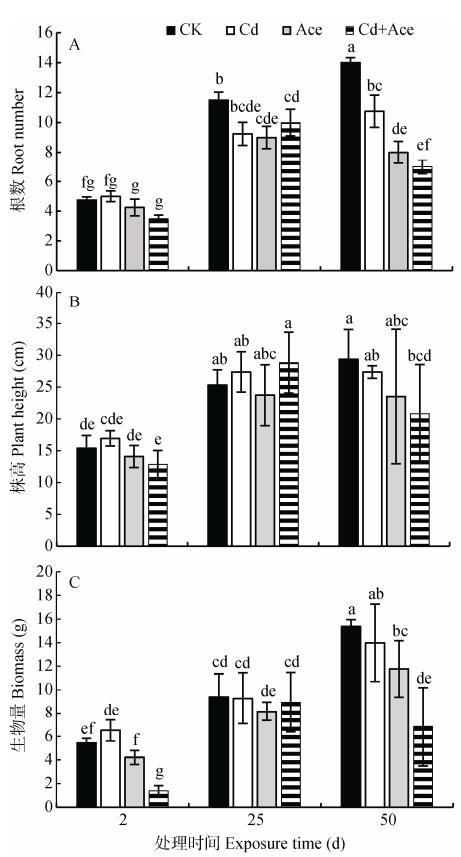 CK Cd Ace Cd+Ace

A

根数 Root number

16
14
12
10
8
6
4
2
0

fg fg g g
b bcde cde cd
a bc de ef

B

株高 Plant height (cm)

40
35
30
25
20
15
10
5
0

de cde de e
ab ab abc a
a ab abc bcd

C

生物量 Biomass (g)

20
18
16
14
12
10
8
6
4
2
0

ef de f g
cd cd de cd
a ab bc de

2 25 50

处理时间 Exposure time (d)